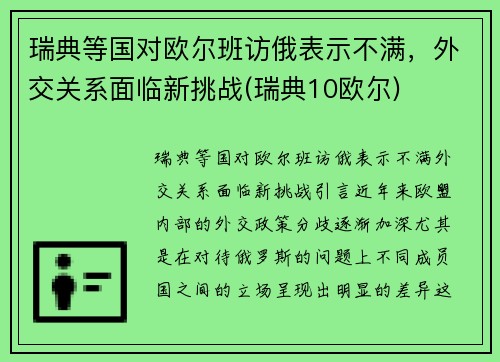 瑞典等国对欧尔班访俄表示不满，外交关系面临新挑战(瑞典10欧尔)

瑞典等国对欧尔班访俄表示不满外交关系面临新挑战引言近年来欧盟内部的外交政策分歧逐渐加深尤其是在对待俄罗斯的问题上不同成员国之间的立场呈现出明显的差异这